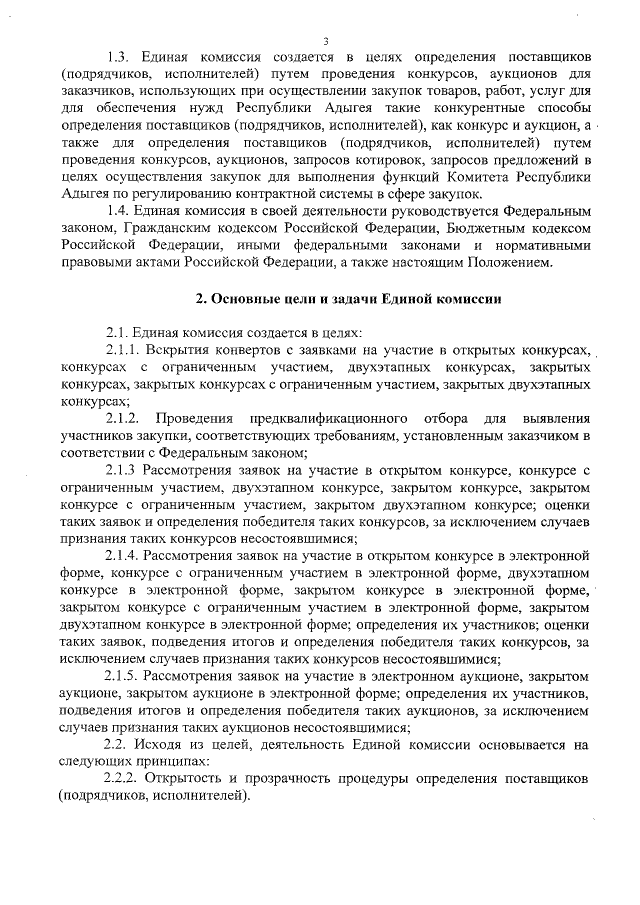 3

1.3. Единая комиссия создается в целях определения поставщиков (подрядчиков, исполнителей) путем проведения конкурсов, аукционов для заказчиков, использующих при осуществлении закупок товаров, работ, услуг для для обеспечения нужд Республики Адыгея такие конкурентные способы определения поставщиков (подрядчиков, исполнителей), как конкурс и аукцион, а также для определения поставщиков (подрядчиков, исполнителей) путем проведения конкурсов, аукционов, запросов котировок, запросов предложений в целях осуществления закупок для выполнения функций Комитета Республики Адыгея по регулированию контрактной системы в сфере закупок.

1.4. Единая комиссия в своей деятельности руководствуется Федеральным законом, Гражданским кодексом Российской Федерации, Бюджетным кодексом Российской Федерации, иными федеральными законами и нормативными правовыми актами Российской Федерации, а также настоящим Положением.

2. Основные цели и задачи Единой комиссии

2.1. Единая комиссия создается в целях:

2.1.1. Вскрытия конвертов с заявками на участие в открытых конкурсах, конкурсах с ограниченным участием, двухэтапных конкурсах, закрытых конкурсах, закрытых конкурсах с ограниченным участием, закрытых двухэтапных конкурсах;

2.1.2. Проведения предквалификационного отбора для выявления участников закупки, соответствующих требованиям, установленным заказчиком в соответствии с Федеральным законом;

2.1.3 Рассмотрения заявок на участие в открытом конкурсе, конкурсе с ограниченным участием, двухэтапном конкурсе, закрытом конкурсе, закрытом конкурсе с ограниченным участием, закрытом двухэтапном конкурсе; оценки таких заявок и определения победителя таких конкурсов, за исключением случаев признания таких конкурсов несостоявшимися;

2.1.4. Рассмотрения заявок на участие в открытом конкурсе в электронной форме, конкурсе с ограниченным участием в электронной форме, двухэтапном конкурсе в электронной форме, закрытом конкурсе в электронной форме, закрытом конкурсе с ограниченным участием в электронной форме, закрытом двухэтапном конкурсе в электронной форме; определения их участников; оценки таких заявок, подведения итогов и определения победителя таких конкурсов, за исключением случаев признания таких конкурсов несостоявшимися;

2.1.5. Рассмотрения заявок на участие в электронном аукционе, закрытом аукционе, закрытом аукционе в электронной форме; определения их участников, подведения итогов и определения победителя таких аукционов, за исключением случаев признания таких аукционов несостоявшимися;

2.2. Исходя из целей, деятельность Единой комиссии основывается на следующих принципах:

2.2.2. Открытость и прозрачность процедуры определения поставщиков (подрядчиков, исполнителей).